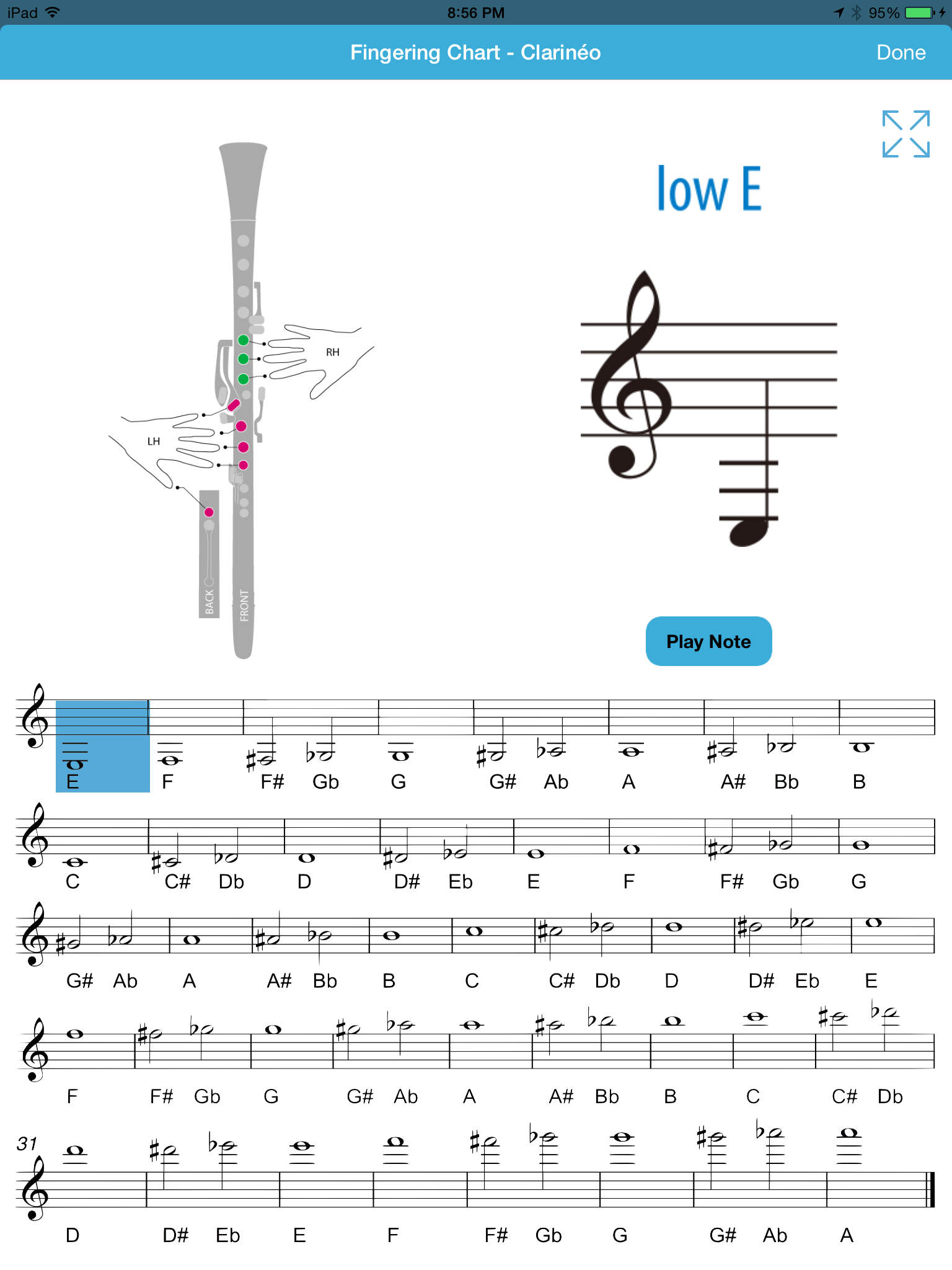 iPad 8:56 PM 95%

Fingering Chart - Clarinéo Done

RH
LH
BACK
FRONT

low E

Play Note

E F F# Gb G G# Ab A A# Bb B

C C# Db D D# Eb E F F# Gb G

G# Ab A A# Bb B C C# Db D D# Eb E

F F# Gb G G# Ab A A# Bb B C C# Db

31

D D# Eb E F F# Gb G G# Ab A